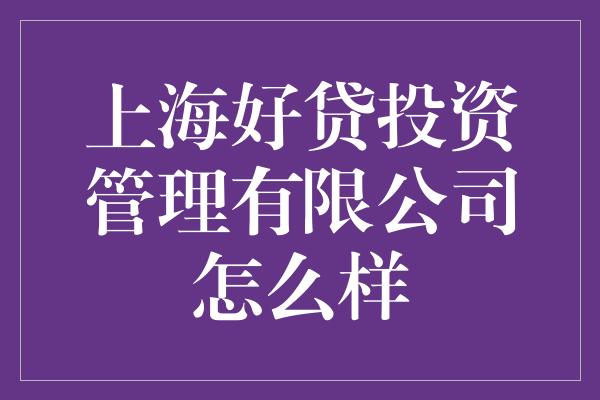 上海好贷投资管理有限公司怎么样